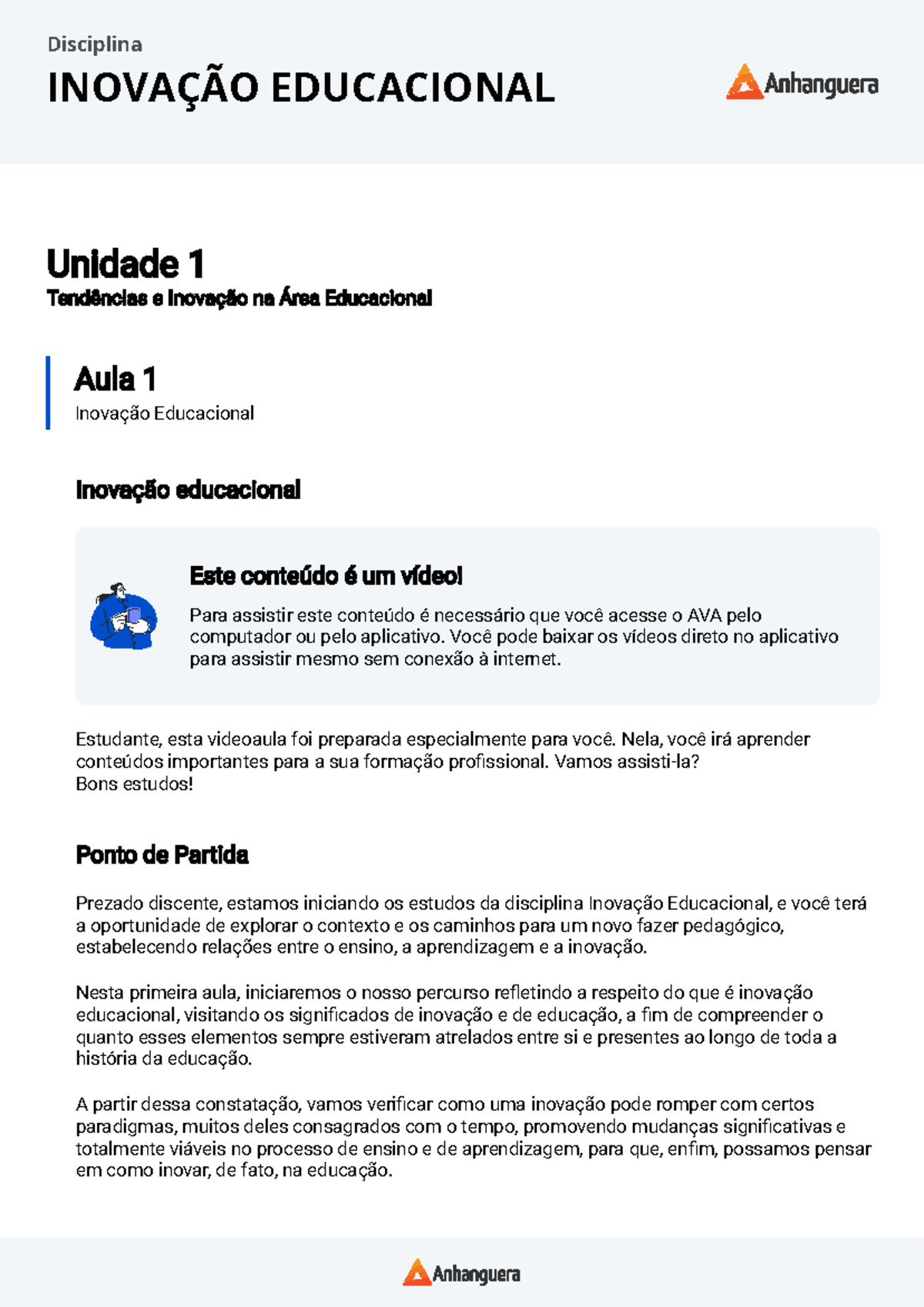 Disciplina

INOVAÇÃO EDUCACIONAL

Anhanguera

Unidade 1

Tendências e Inovação na Área Educacional

Aula 1

Inovação Educacional

Inovação educacional

Este conteúdo é um vídeo!

Para assistir este conteúdo é necessário que você acesse o AVA pelo computador ou pelo aplicativo. Você pode baixar os vídeos direto no aplicativo para assistir mesmo sem conexão à internet.

Estudante, esta videoaula foi preparada especialmente para você. Nela, você irá aprender conteúdos importantes para a sua formação profissional. Vamos assisti-la?
Bons estudos!

Ponto de Partida

Prezado discente, estamos iniciando os estudos da disciplina Inovação Educacional, e você terá a oportunidade de explorar o contexto e os caminhos para um novo fazer pedagógico, estabelecendo relações entre o ensino, a aprendizagem e a inovação.

Nesta primeira aula, iniciaremos o nosso percurso refletindo a respeito do que é inovação educacional, visitando os significados de inovação e de educação, a fim de compreender o quanto esses elementos sempre estiveram atrelados entre si e presentes ao longo de toda a história da educação.

A partir dessa constatação, vamos verificar como uma inovação pode romper com certos paradigmas, muitos deles consagrados com o tempo, promovendo mudanças significativas e totalmente viáveis no processo de ensino e de aprendizagem, para que, enfim, possamos pensar em como inovar, de fato, na educação.

Anhanguera